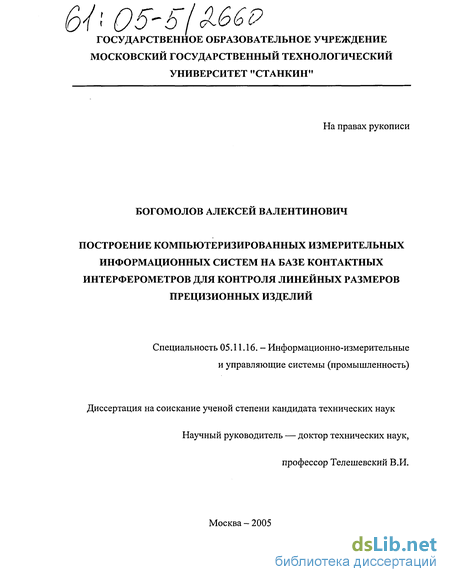 61:05-5/2660

ГОСУДАРСТВЕННОЕ ОБРАЗОВАТЕЛЬНОЕ УЧРЕЖДЕНИЕ МОСКОВСКИЙ ГОСУДАРСТВЕННЫЙ ТЕХНОЛОГИЧЕСКИЙ УНИВЕРСИТЕТ "СТАНКИН"

На правах рукописи

БОГОМОЛОВ АЛЕКСЕЙ ВАЛЕНТИНОВИЧ

ПОСТРОЕНИЕ КОМПЬЮТЕРИЗИРОВАННЫХ ИЗМЕРИТЕЛЬНЫХ ИНФОРМАЦИОННЫХ СИСТЕМ НА БАЗЕ КОНТАКТНЫХ ИНТЕРФЕРОМЕТРОВ ДЛЯ КОНТРОЛЯ ЛИНЕЙНЫХ РАЗМЕРОВ ПРЕЦИЗИОННЫХ ИЗДЕЛИЙ

Специальность 05.11.16. – Информационно-измерительные и управляющие системы (промышленность)

Диссертация на соискание ученой степени кандидата технических наук

Научный руководитель — доктор технических наук,

профессор Телешевский В.И.

Москва – 2005

dsLib.net
библиотека диссертаций